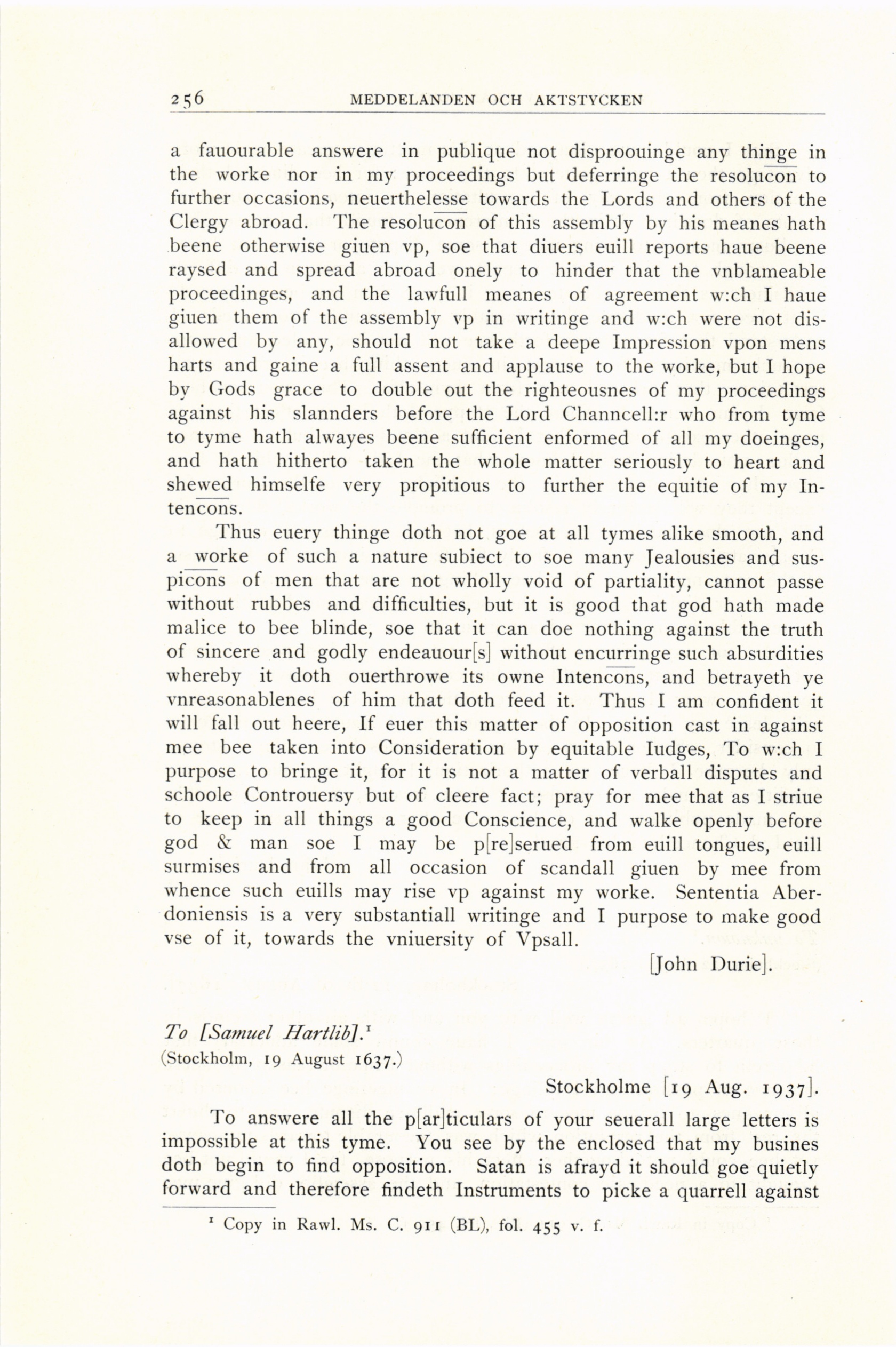 256 MEDDELANDEN OCH AKTSTYCKEN

a fauourable answere in publique not disproouinge any thinge in the worke nor in my proceedings but deferringe the resolucon to further occasions, neuerthelesse towards the Lords and others of the Clergy abroad. The resolucon of this assembly by his meanes hath beene otherwise giuen vp, soe that diuers euill reports haue beene raysed and spread abroad onely to hinder that the vnblameable proceedinges, and the lawfull meanes of agreement w:ch I haue giuen them of the assembly vp in writinge and w:ch were not disallowed by any, should not take a deepe Impression vpon mens harts and gaine a full assent and applause to the worke, but I hope by Gods grace to double out the righteousnes of my proceedings against his slannders before the Lord Channcell:r who from tyme to tyme hath alwayes beene sufficient enformed of all my doeinges, and hath hitherto taken the whole matter seriously to heart and shewed himselfe very propitious to further the equitie of my Intencons.

Thus euery thinge doth not goe at all tymes alike smooth, and a worke of such a nature subiect to soe many Jealousies and suspicons of men that are not wholly void of partiality, cannot passe without rubbes and difficulties, but it is good that god hath made malice to bee blinde, soe that it can doe nothing against the truth of sincere and godly endeauour[s] without encurringe such absurdities whereby it doth ouerthrowe its owne Intencons, and betrayeth ye vnreasonablenes of him that doth feed it. Thus I am confident it will fall out heere, If euer this matter of opposition cast in against mee bee taken into Consideration by equitable Iudges, To w:ch I purpose to bringe it, for it is not a matter of verball disputes and schoole Controuersy but of cleere fact; pray for mee that as I striue to keep in all things a good Conscience, and walke openly before god & man soe I may be p[re]serued from euill tongues, euill surmises and from all occasion of scandall giuen by mee from whence such euills may rise vp against my worke. Sententia Aberdoniensis is a very substantiall writinge and I purpose to make good vse of it, towards the vniuersity of Vpsall.

[John Durie].

To [Samuel Hartlib].$^1$
(Stockholm, 19 August 1637.)

Stockholme [19 Aug. 1937].

To answere all the p[ar]ticulars of your seuerall large letters is impossible at this tyme. You see by the enclosed that my busines doth begin to find opposition. Satan is afrayd it should goe quietly forward and therefore findeth Instruments to picke a quarrell against

$^1$ Copy in Rawl. Ms. C. 911 (BL), fol. 455 v. f.